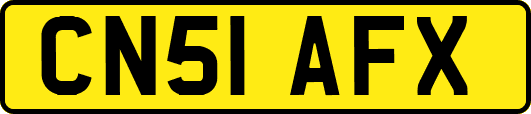 CN51 AFX